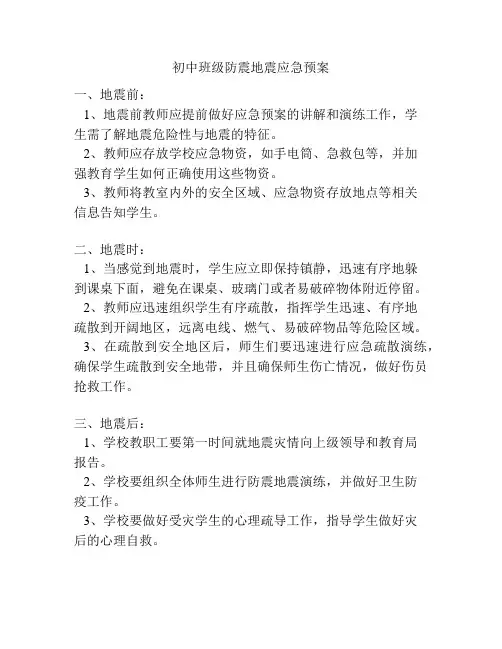 初中班级防震地震应急预案

一、地震前：

1、地震前教师应提前做好应急预案的讲解和演练工作，学生需了解地震危险性与地震的特征。

2、教师应存放学校应急物资，如手电筒、急救包等，并加强教育学生如何正确使用这些物资。

3、教师将教室内外的安全区域、应急物资存放地点等相关信息告知学生。

二、地震时：

1、当感觉到地震时，学生应立即保持镇静，迅速有序地躲到课桌下面，避免在课桌、玻璃门或者易破碎物体附近停留。

2、教师应迅速组织学生有序疏散，指挥学生迅速、有序地疏散到开阔地区，远离电线、燃气、易破碎物品等危险区域。

3、在疏散到安全地区后，师生们要迅速进行应急疏散演练，确保学生疏散到安全地带，并且确保师生伤亡情况，做好伤员抢救工作。

三、地震后：

1、学校教职工要第一时间就地震灾情向上级领导和教育局报告。

2、学校要组织全体师生进行防震地震演练，并做好卫生防疫工作。

3、学校要做好受灾学生的心理疏导工作，指导学生做好灾后的心理自救。